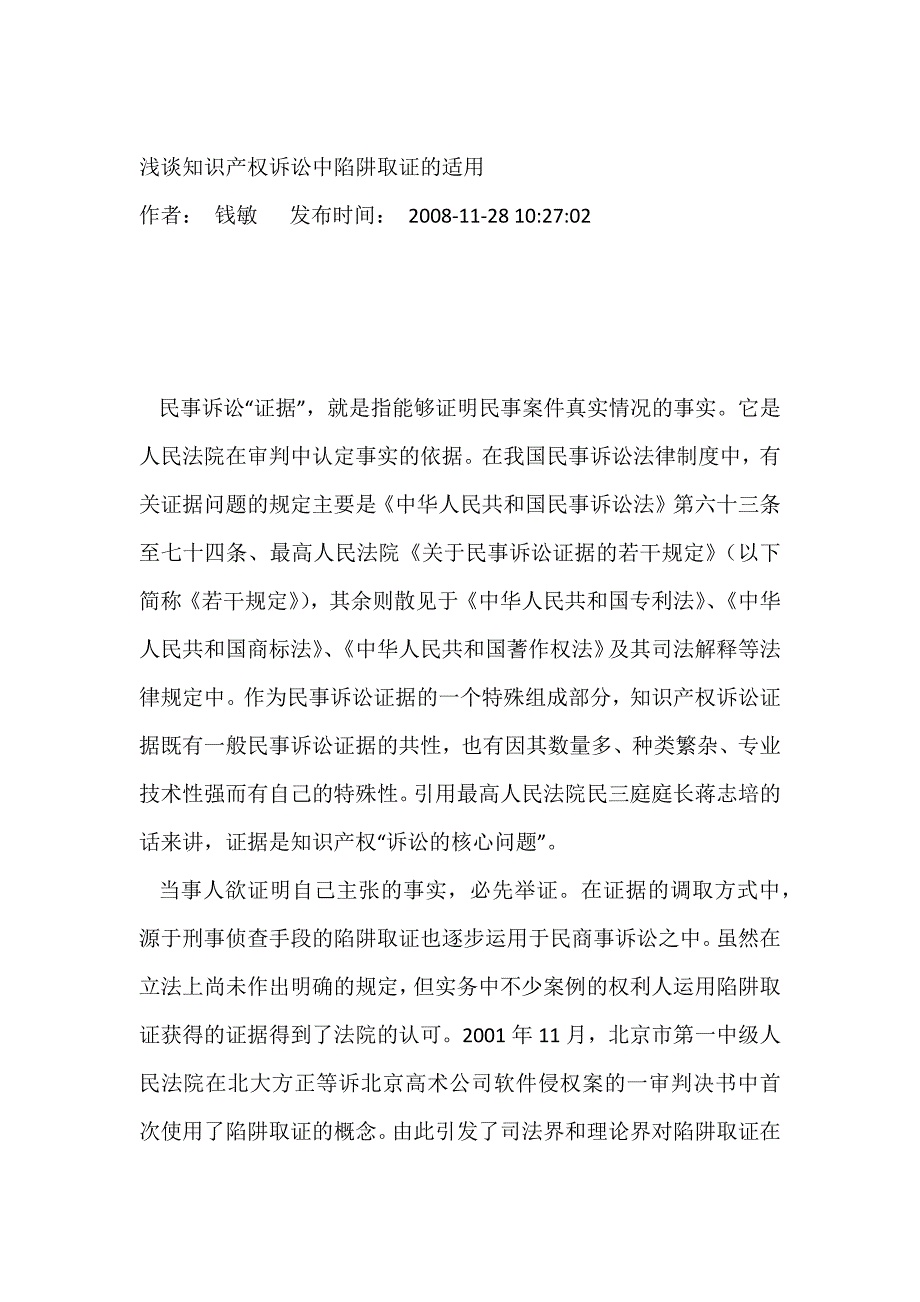 浅谈知识产权诉讼中陷阱取证的适用

作者： 钱敏 发布时间： 2008-11-28 10:27:02

民事诉讼“证据”，就是指能够证明民事案件真实情况的事实。它是人民法院在审判中认定事实的依据。在我国民事诉讼法律制度中，有关证据问题的规定主要是《中华人民共和国民事诉讼法》第六十三条至七十四条、最高人民法院《关于民事诉讼证据的若干规定》（以下简称《若干规定》），其余则散见于《中华人民共和国专利法》、《中华人民共和国商标法》、《中华人民共和国著作权法》及其司法解释等法律规定中。作为民事诉讼证据的一个特殊组成部分，知识产权诉讼证据既有一般民事诉讼证据的共性，也有因其数量多、种类繁杂、专业技术性强而有自己的特殊性。引用最高人民法院民三庭庭长蒋志培的话来讲，证据是知识产权“诉讼的核心问题”。

当事人欲证明自己主张的事实，必先举证。在证据的调取方式中，源于刑事侦查手段的陷阱取证也逐步运用于民商事诉讼之中。虽然在立法上尚未作出明确的规定，但实务中不少案例的权利人运用陷阱取证获得的证据得到了法院的认可。2001 年 11 月，北京市第一中级人民法院在北大方正等诉北京高术公司软件侵权案的一审判决书中首次使用了陷阱取证的概念。由此引发了司法界和理论界对陷阱取证在